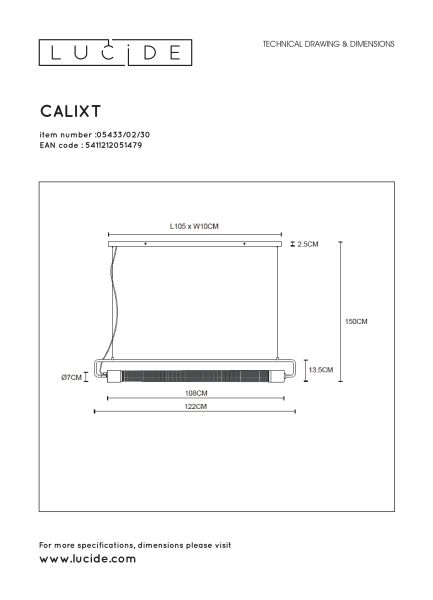 LUCIDE

TECHNICAL DRAWING & DIMENSIONS

CALIXT

item number :05433/02/30
EAN code : 5411212051479

L105 x W10CM
2.5CM
150CM
13.5CM
Ø7CM
108CM
122CM

For more specifications, dimensions please visit
www.lucide.com